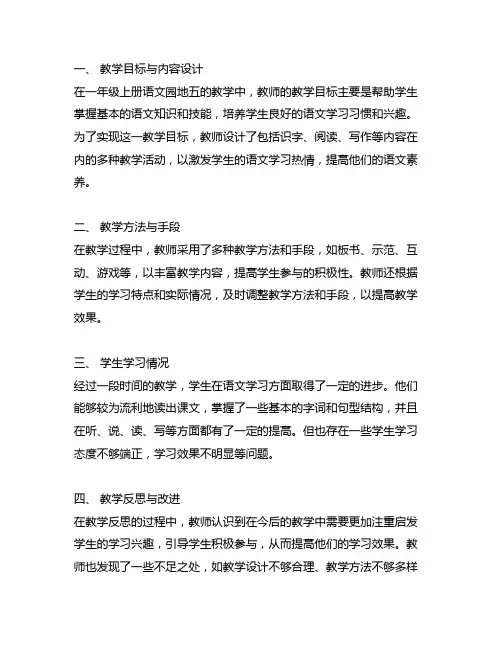 一、 教学目标与内容设计
在一年级上册语文园地五的教学中，教师的教学目标主要是帮助学生掌握基本的语文知识和技能，培养学生良好的语文学习习惯和兴趣。为了实现这一教学目标，教师设计了包括识字、阅读、写作等内容在内的多种教学活动，以激发学生的语文学习热情，提高他们的语文素养。

二、 教学方法与手段
在教学过程中，教师采用了多种教学方法和手段，如板书、示范、互动、游戏等，以丰富教学内容，提高学生参与的积极性。教师还根据学生的学习特点和实际情况，及时调整教学方法和手段，以提高教学效果。

三、 学生学习情况
经过一段时间的教学，学生在语文学习方面取得了一定的进步。他们能够较为流利地读出课文，掌握了一些基本的字词和句型结构，并且在听、说、读、写等方面都有了一定的提高。但也存在一些学生学习态度不够端正，学习效果不明显等问题。

四、 教学反思与改进
在教学反思的过程中，教师认识到在今后的教学中需要更加注重启发学生的学习兴趣，引导学生积极参与，从而提高他们的学习效果。教师也发现了一些不足之处，如教学设计不够合理、教学方法不够多样